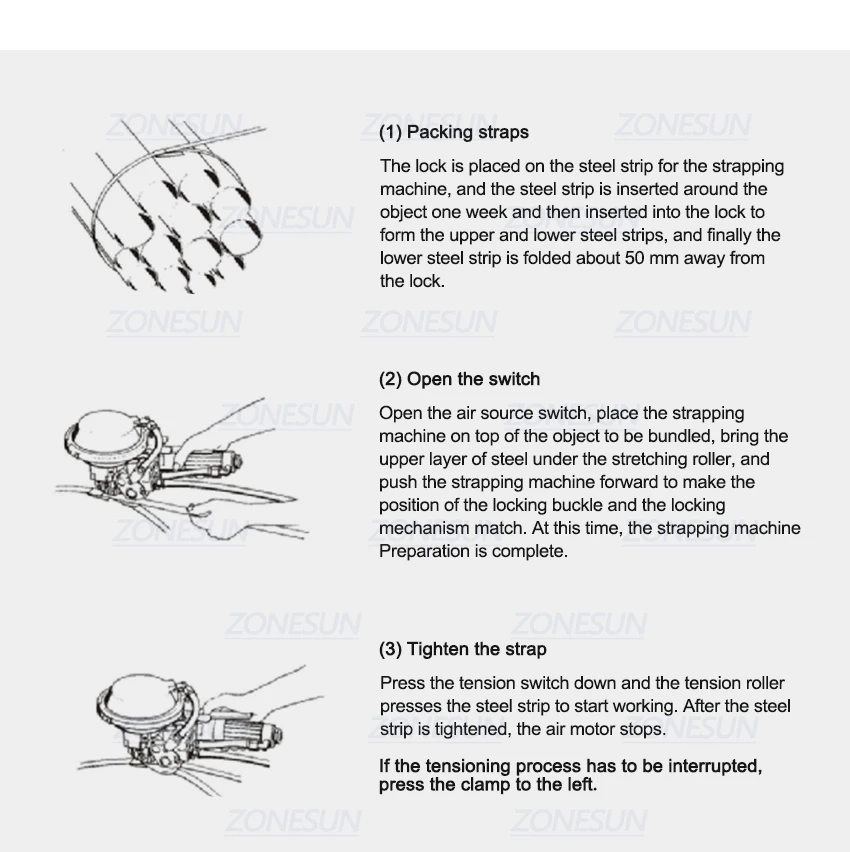 (1) Packing straps

The lock is placed on the steel strip for the strapping machine, and the steel strip is inserted around the object one week and then inserted into the lock to form the upper and lower steel strips, and finally the lower steel strip is folded about 50 mm away from the lock.

(2) Open the switch

Open the air source switch, place the strapping machine on top of the object to be bundled, bring the upper layer of steel under the stretching roller, and push the strapping machine forward to make the position of the locking buckle and the locking mechanism match. At this time, the strapping machine Preparation is complete.

(3) Tighten the strap

Press the tension switch down and the tension roller presses the steel strip to start working. After the steel strip is tightened, the air motor stops.

If the tensioning process has to be interrupted, press the clamp to the left.

ZONESUN